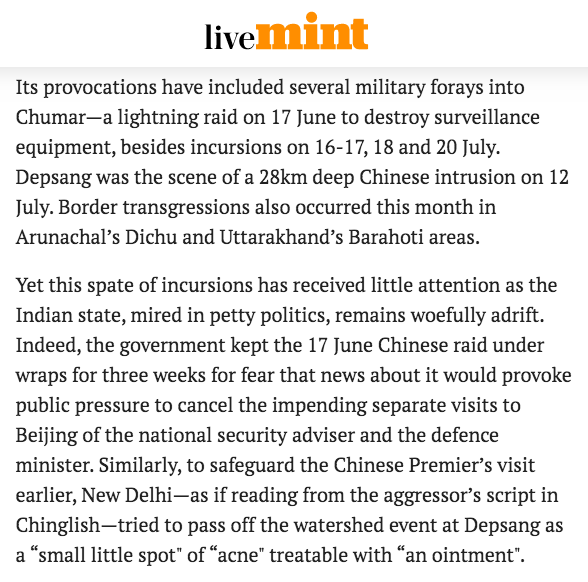 livemint

Its provocations have included several military forays into Chumar—a lightning raid on 17 June to destroy surveillance equipment, besides incursions on 16-17, 18 and 20 July. Depsang was the scene of a 28km deep Chinese intrusion on 12 July. Border transgressions also occurred this month in Arunachal's Dichu and Uttarakhand's Barahoti areas.

Yet this spate of incursions has received little attention as the Indian state, mired in petty politics, remains woefully adrift. Indeed, the government kept the 17 June Chinese raid under wraps for three weeks for fear that news about it would provoke public pressure to cancel the impending separate visits to Beijing of the national security adviser and the defence minister. Similarly, to safeguard the Chinese Premier's visit earlier, New Delhi—as if reading from the aggressor's script in Chinglish—tried to pass off the watershed event at Depsang as a "small little spot" of "acne" treatable with "an ointment".